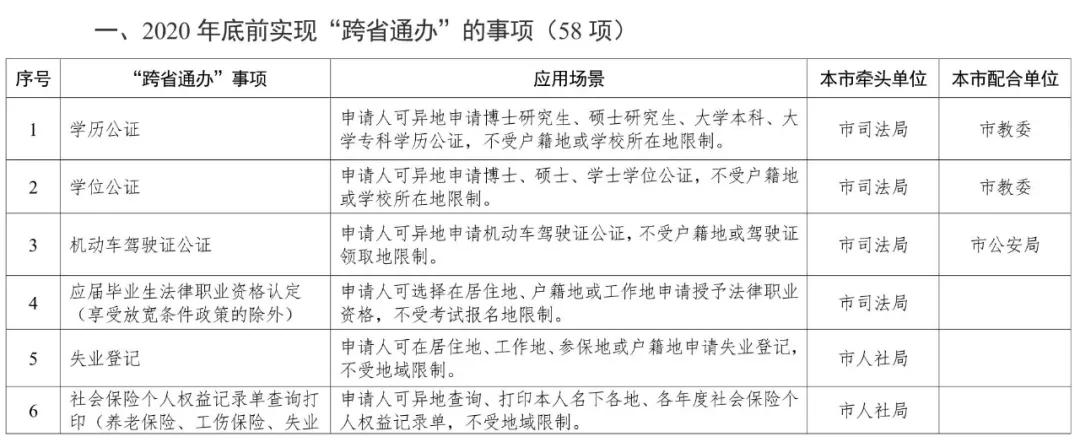 一、2020 年底前实现“跨省通办”的事项（58 项）

| 序号 | “跨省通办”事项 | 应用场景 | 本市牵头单位 | 本市配合单位 |
|---|---|---|---|---|
| 1 | 学历公证 | 申请人可异地申请博士研究生、硕士研究生、大学本科、大学专科学历公证，不受户籍地或学校所在地限制。 | 市司法局 | 市教委 |
| 2 | 学位公证 | 申请人可异地申请博士、硕士、学士学位公证，不受户籍地或学校所在地限制。 | 市司法局 | 市教委 |
| 3 | 机动车驾驶证公证 | 申请人可异地申请机动车驾驶证公证，不受户籍地或驾驶证领取地限制。 | 市司法局 | 市公安局 |
| 4 | 应届毕业生法律职业资格认定（享受放宽条件政策的除外） | 申请人可选择在居住地、户籍地或工作地申请授予法律职业资格，不受考试报名地限制。 | 市司法局 | |
| 5 | 失业登记 | 申请人可在居住地、工作地、参保地或户籍地申请失业登记，不受地域限制。 | 市人社局 | |
| 6 | 社会保险个人权益记录单查询打印（养老保险、工伤保险、失业 | 申请人可异地查询、打印本人名下各地、各年度社会保险个人权益记录单，不受地域限制。 | 市人社局 | |